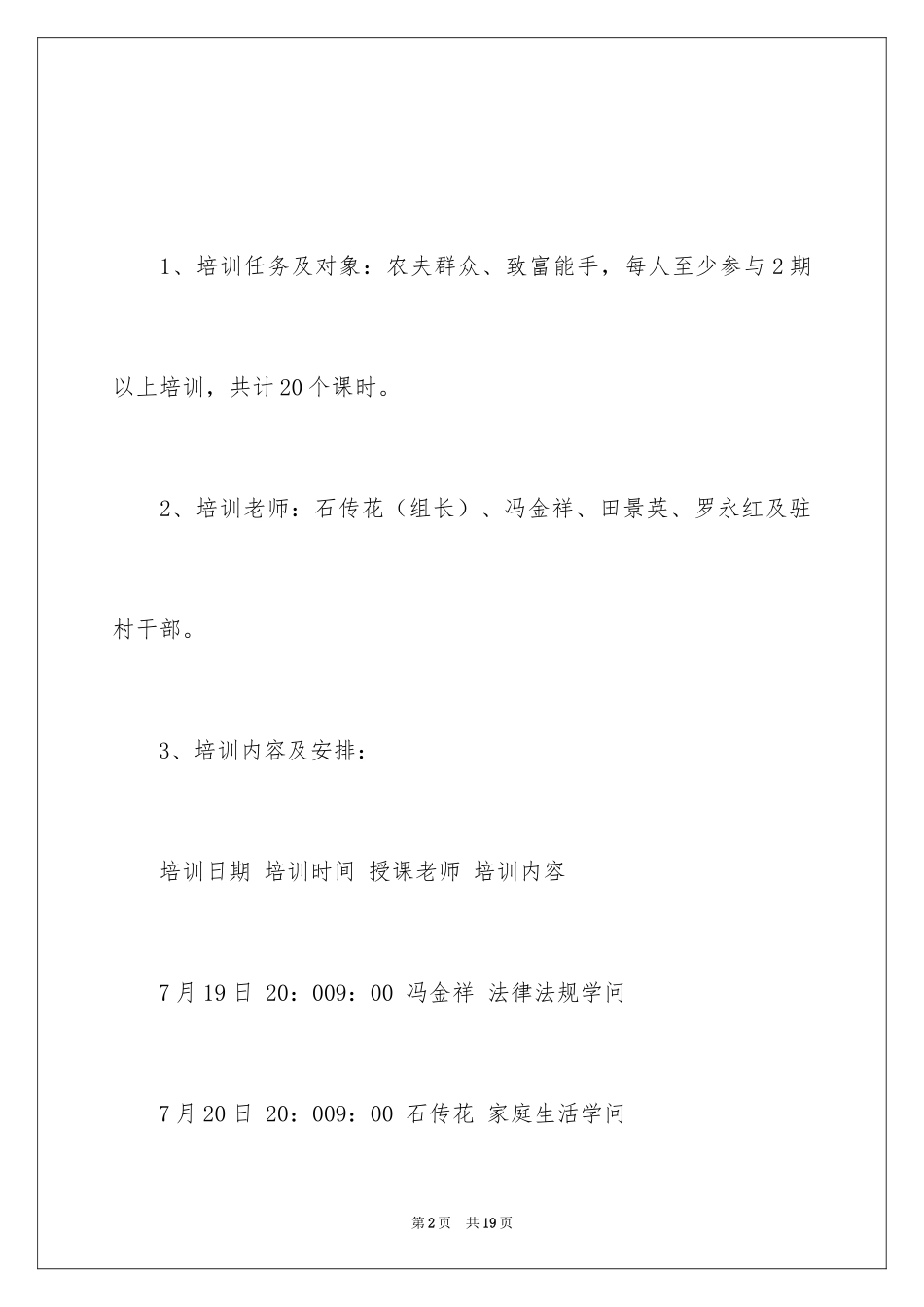 1、培训任务及对象：农夫群众、致富能手，每人至少参与2期以上培训，共计20个课时。

2、培训老师：石传花（组长）、冯金祥、田景英、罗永红及驻村干部。

3、培训内容及安排：

培训日期 培训时间 授课老师 培训内容

7月19日 20：009：00 冯金祥 法律法规学问

7月20日 20：009：00 石传花 家庭生活学问

第2页 共19页